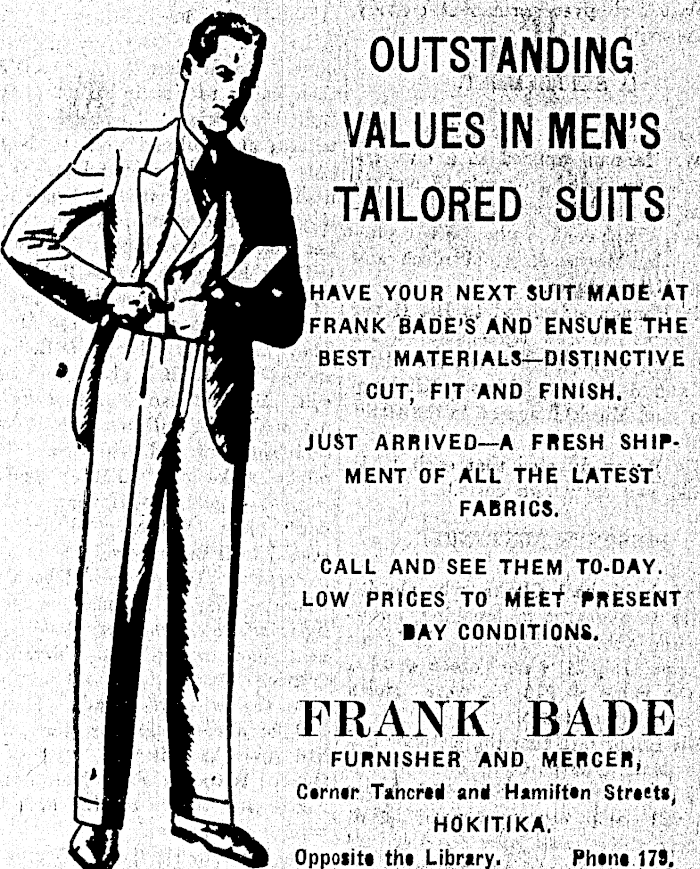 OUTSTANDING VALUES IN MEN'S TAILORED SUITS

HAVE YOUR NEXT SUIT MADE AT FRANK BADE'S AND ENSURE THE BEST MATERIALS—DISTINCTIVE CUT, FIT AND FINISH.

JUST ARRIVED—A FRESH SHIPMENT OF ALL THE LATEST FABRICS.

CALL AND SEE THEM TO-DAY. LOW PRICES TO MEET PRESENT DAY CONDITIONS.

FRANK BADE
FURNISHER AND MERCER,
Corner Tancred and Hamilton Streets,
HOKITIKA.
Opposite the Library. Phone 179.